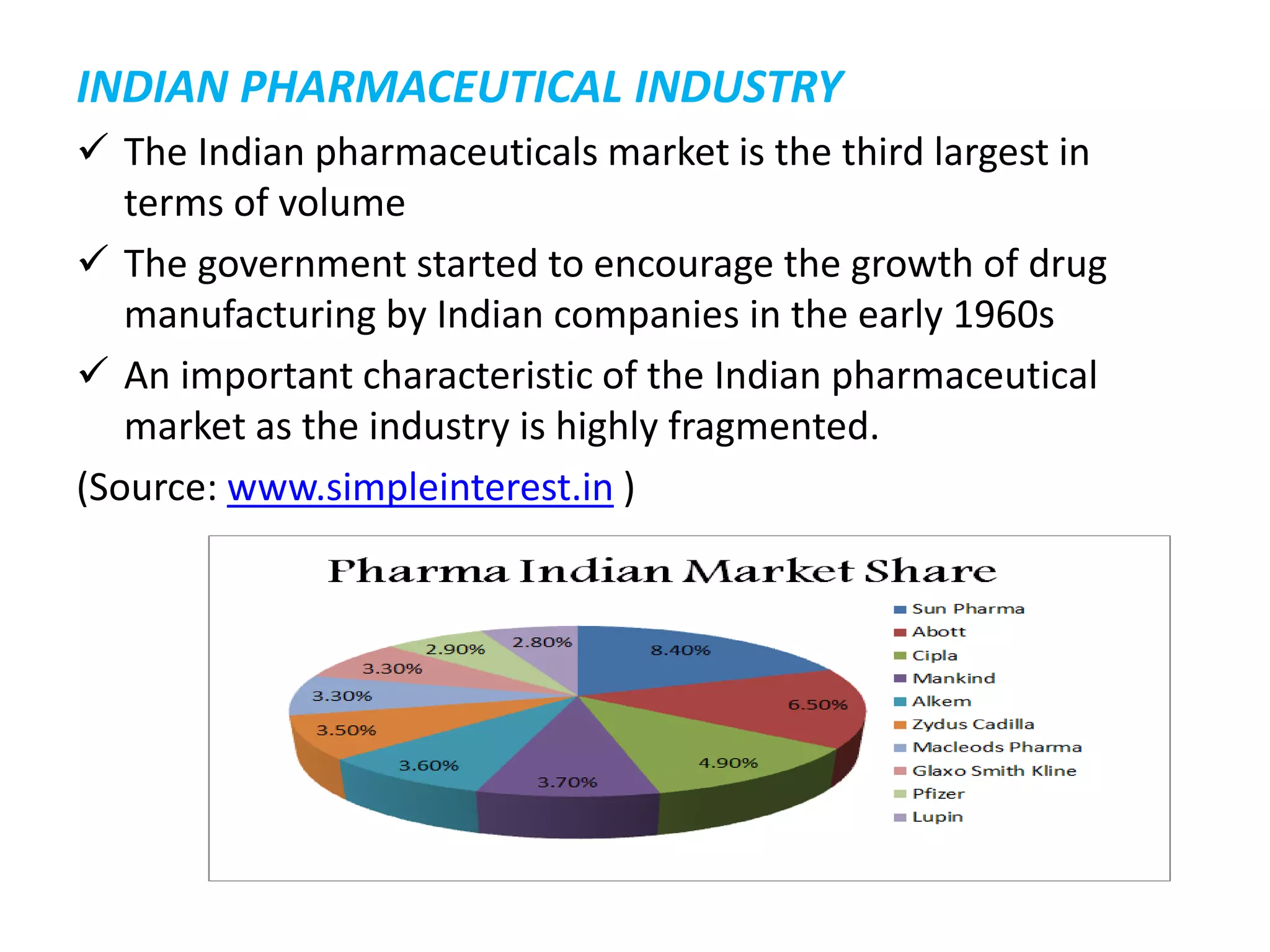 INDIAN PHARMACEUTICAL INDUSTRY

✓ The Indian pharmaceuticals market is the third largest in terms of volume

✓ The government started to encourage the growth of drug manufacturing by Indian companies in the early 1960s

✓ An important characteristic of the Indian pharmaceutical market as the industry is highly fragmented.

(Source: www.simpleinterest.in )

Pharma Indian Market Share

8.40%
6.50%
4.90%
3.70%
3.60%
3.50%
3.30%
3.30%
2.90%
2.80%

Sun Pharma
Abott
Cipla
Mankind
Alkem
Zydus Cadilla
Macleods Pharma
Glaxo Smith Kline
Pfizer
Lupin